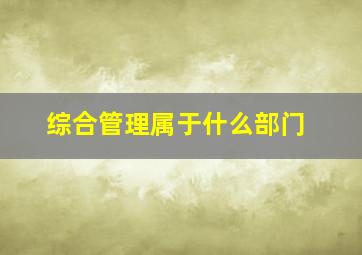 综合管理属于什么部门